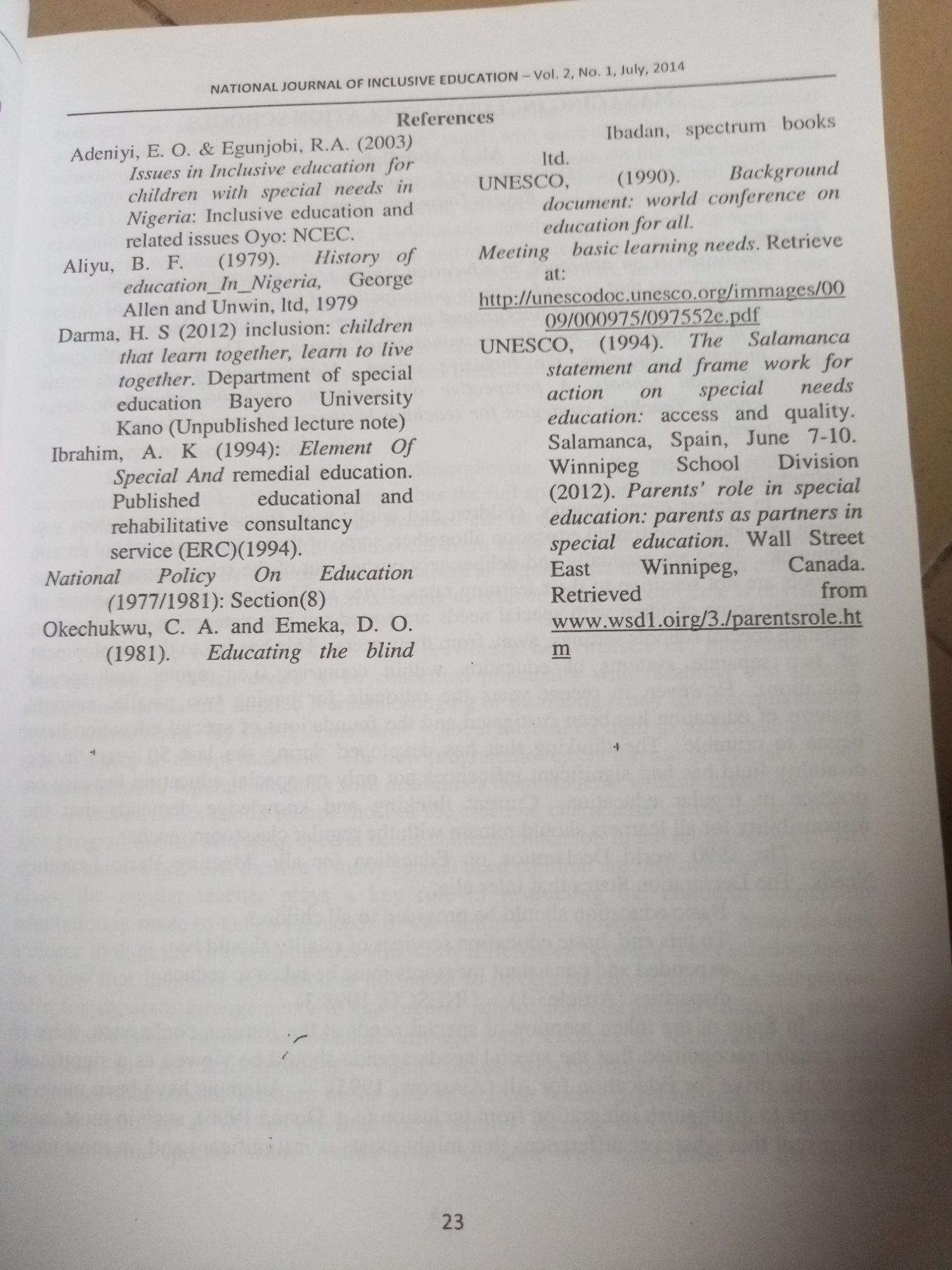 NATIONAL JOURNAL OF INCLUSIVE EDUCATION – Vol. 2, No. 1, July, 2014

References

Adeniyi, E. O. & Egunjobi, R.A. (2003) Issues in Inclusive education for children with special needs in Nigeria: Inclusive education and related issues Oyo: NCEC.

Aliyu, B. F. (1979). History of education_In_Nigeria, George Allen and Unwin, ltd, 1979

Darma, H. S (2012) inclusion: children that learn together, learn to live together. Department of special education Bayero University Kano (Unpublished lecture note)

Ibrahim, A. K (1994): Element Of Special And remedial education. Published educational and rehabilitative consultancy service (ERC)(1994).

National Policy On Education (1977/1981): Section(8)

Okechukwu, C. A. and Emeka, D. O. (1981). Educating the blind Ibadan, spectrum books ltd.

UNESCO, (1990). Background document: world conference on education for all. Meeting basic learning needs. Retrieve at: http://unescodoc.unesco.org/immages/0009/000975/097552e.pdf

UNESCO, (1994). The Salamanca statement and frame work for action on special needs education: access and quality. Salamanca, Spain, June 7-10.

Winnipeg School Division (2012). Parents' role in special education: parents as partners in special education. Wall Street East Winnipeg, Canada. Retrieved from www.wsd1.oirg/3./parentsrole.htm

23